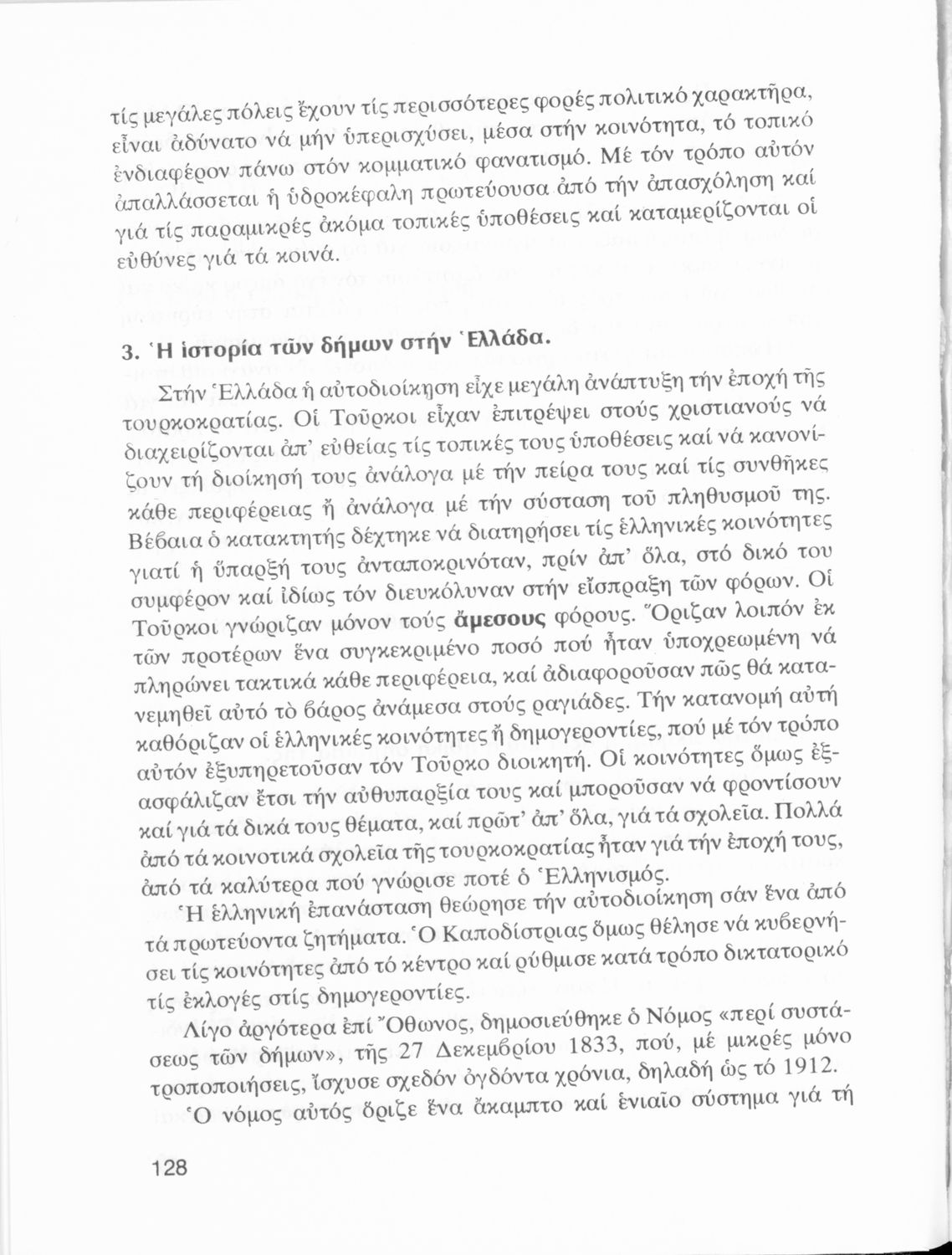 τίς μεγάλες πόλεις ἔχουν τίς περισσότερες φορές πολιτικό χαρακτῆρα, εἶναι ἀδύνατο νά μήν ὑπερισχύσει, μέσα στήν κοινότητα, τό τοπικό ἐνδιαφέρον πάνω στόν κομματικό φανατισμό. Μέ τόν τρόπο αὐτόν ἀπαλλάσσεται ἡ ὑδροκέφαλη πρωτεύουσα ἀπό τήν ἀπασχόληση καί γιά τίς παραμικρές ἀκόμα τοπικές ὑποθέσεις καί καταμερίζονται οἱ εὐθύνες γιά τά κοινά.

3. Ἡ ἱστορία τῶν δήμων στήν Ἑλλάδα.

Στήν Ἑλλάδα ἡ αὐτοδιοίκηση εἶχε μεγάλη ἀνάπτυξη τήν ἐποχή τῆς τουρκοκρατίας. Οἱ Τοῦρκοι εἶχαν ἐπιτρέψει στούς χριστιανούς νά διαχειρίζονται ἀπ' εὐθείας τίς τοπικές τους ὑποθέσεις καί νά κανονίζουν τή διοίκησή τους ἀνάλογα μέ τήν πείρα τους καί τίς συνθῆκες κάθε περιφέρειας ἤ ἀνάλογα μέ τήν σύσταση τοῦ πληθυσμοῦ της. Βέβαια ὁ κατακτητής δέχτηκε νά διατηρήσει τίς ἑλληνικές κοινότητες γιατί ἡ ὕπαρξή τους ἀνταποκρινόταν, πρίν ἀπ' ὅλα, στό δικό του συμφέρον καί ἰδίως τόν διευκόλυναν στήν εἴσπραξη τῶν φόρων. Οἱ Τοῦρκοι γνώριζαν μόνον τούς ἄμεσους φόρους. Ὅριζαν λοιπόν ἐκ τῶν προτέρων ἕνα συγκεκριμένο ποσό πού ἦταν ὑποχρεωμένη νά πληρώνει τακτικά κάθε περιφέρεια, καί ἀδιαφοροῦσαν πῶς θά κατανεμηθεῖ αὐτό τὸ βάρος ἀνάμεσα στούς ραγιάδες. Τήν κατανομή αὐτή καθόριζαν οἱ ἑλληνικές κοινότητες ἤ δημογεροντίες, πού μέ τόν τρόπο αὐτόν ἐξυπηρετοῦσαν τόν Τοῦρκο διοικητή. Οἱ κοινότητες ὅμως ἐξασφάλιζαν ἔτσι τήν αὐθυπαρξία τους καί μποροῦσαν νά φροντίσουν καί γιά τά δικά τους θέματα, καί πρῶτ' ἀπ' ὅλα, γιά τά σχολεῖα. Πολλά ἀπό τά κοινοτικά σχολεῖα τῆς τουρκοκρατίας ἦταν γιά τήν ἐποχή τους, ἀπό τά καλύτερα πού γνώρισε ποτέ ὁ Ἑλληνισμός.

Ἡ ἑλληνική ἐπανάσταση θεώρησε τήν αὐτοδιοίκηση σάν ἕνα ἀπό τά πρωτεύοντα ζητήματα. Ὁ Καποδίστριας ὅμως θέλησε νά κυβερνήσει τίς κοινότητες ἀπό τό κέντρο καί ρύθμισε κατά τρόπο δικτατορικό τίς ἐκλογές στίς δημογεροντίες.

Λίγο ἀργότερα ἐπί Ὄθωνος, δημοσιεύθηκε ὁ Νόμος «περί συστάσεως τῶν δήμων», τῆς 27 Δεκεμβρίου 1833, πού, μέ μικρές μόνο τροποποιήσεις, ἴσχυσε σχεδόν ὀγδόντα χρόνια, δηλαδή ὡς τό 1912. Ὁ νόμος αὐτός ὅριζε ἕνα ἄκαμπτο καί ἑνιαῖο σύστημα γιά τή

128